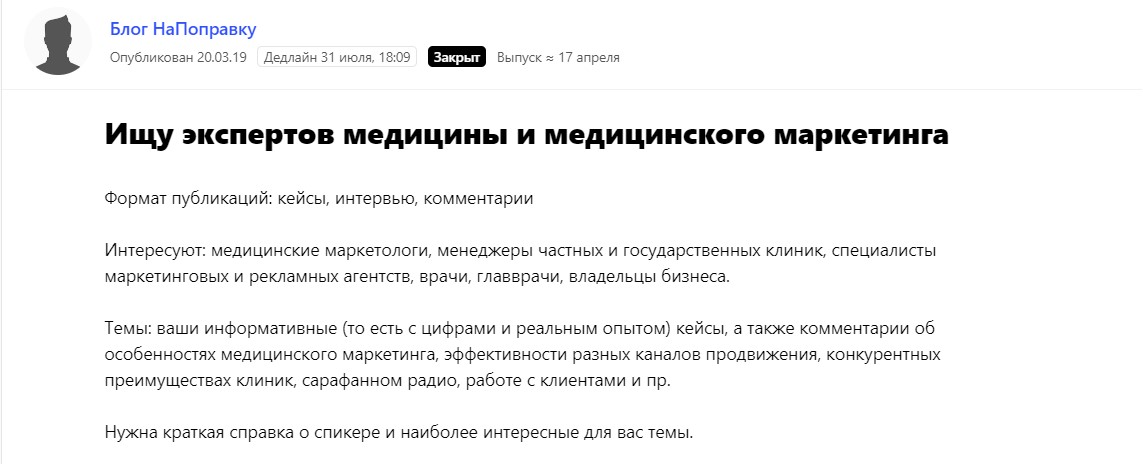 Блог НаПоправку

Опубликован 20.03.19 Дедлайн 31 июля, 18:09 Закрыт Выпуск ≈ 17 апреля

Ищу экспертов медицины и медицинского маркетинга

Формат публикаций: кейсы, интервью, комментарии

Интересуют: медицинские маркетологи, менеджеры частных и государственных клиник, специалисты маркетинговых и рекламных агентств, врачи, главврачи, владельцы бизнеса.

Темы: ваши информативные (то есть с цифрами и реальным опытом) кейсы, а также комментарии об особенностях медицинского маркетинга, эффективности разных каналов продвижения, конкурентных преимуществах клиник, сарафанном радио, работе с клиентами и пр.

Нужна краткая справка о спикере и наиболее интересные для вас темы.